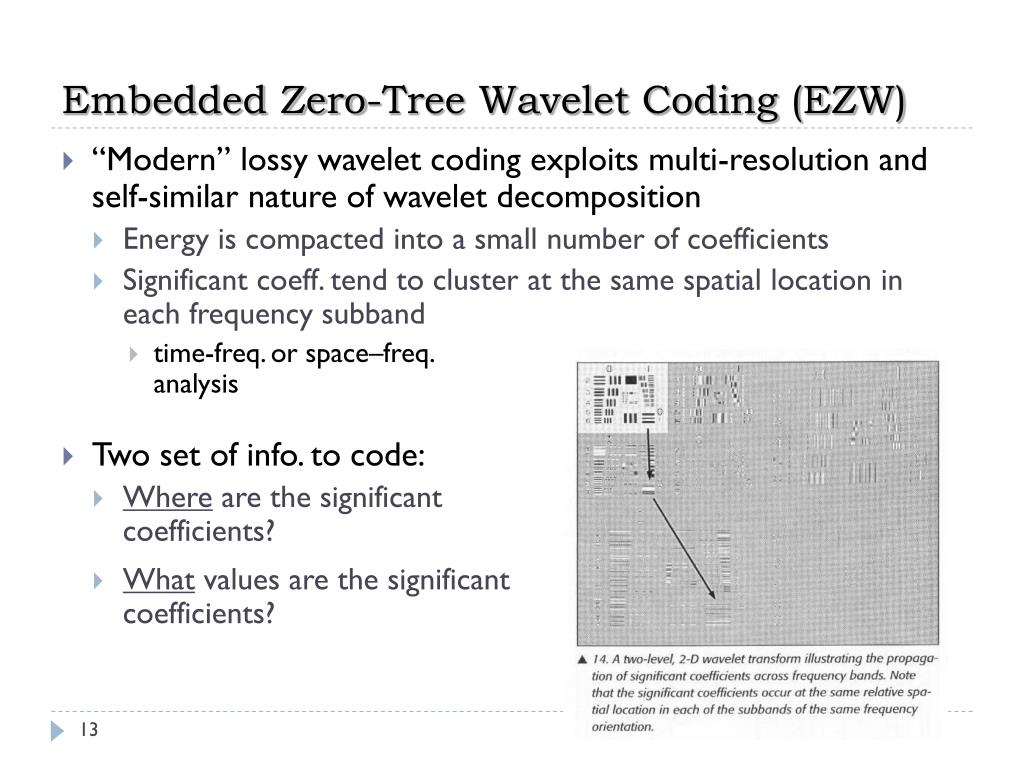 Embedded Zero-Tree Wavelet Coding (EZW)

“Modern” lossy wavelet coding exploits multi-resolution and self-similar nature of wavelet decomposition

Energy is compacted into a small number of coefficients

Significant coeff. tend to cluster at the same spatial location in each frequency subband

time-freq. or space–freq. analysis

Two set of info. to code:

Where are the significant coefficients?

What values are the significant coefficients?

▲ 14. A two-level, 2-D wavelet transform illustrating the propagation of significant coefficients across frequency bands. Note that the significant coefficients occur at the same relative spatial location in each of the subbands of the same frequency orientation.

13